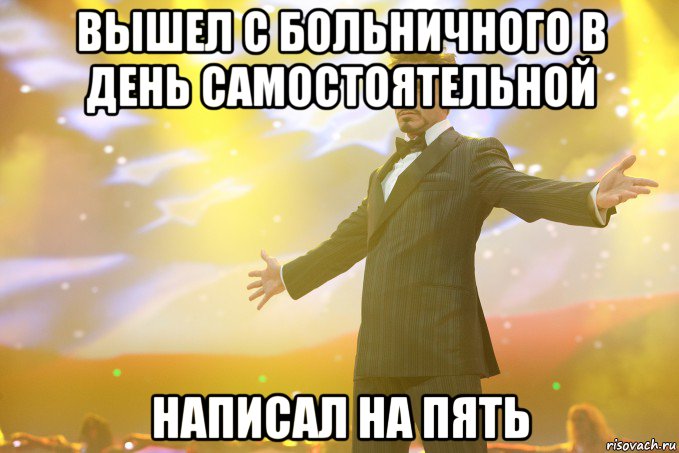 ВЫШЕЛ С БОЛЬНИЧНОГО В ДЕНЬ САМОСТОЯТЕЛЬНОЙ

НАПИСАЛ НА ПЯТЬ

risovach.ru